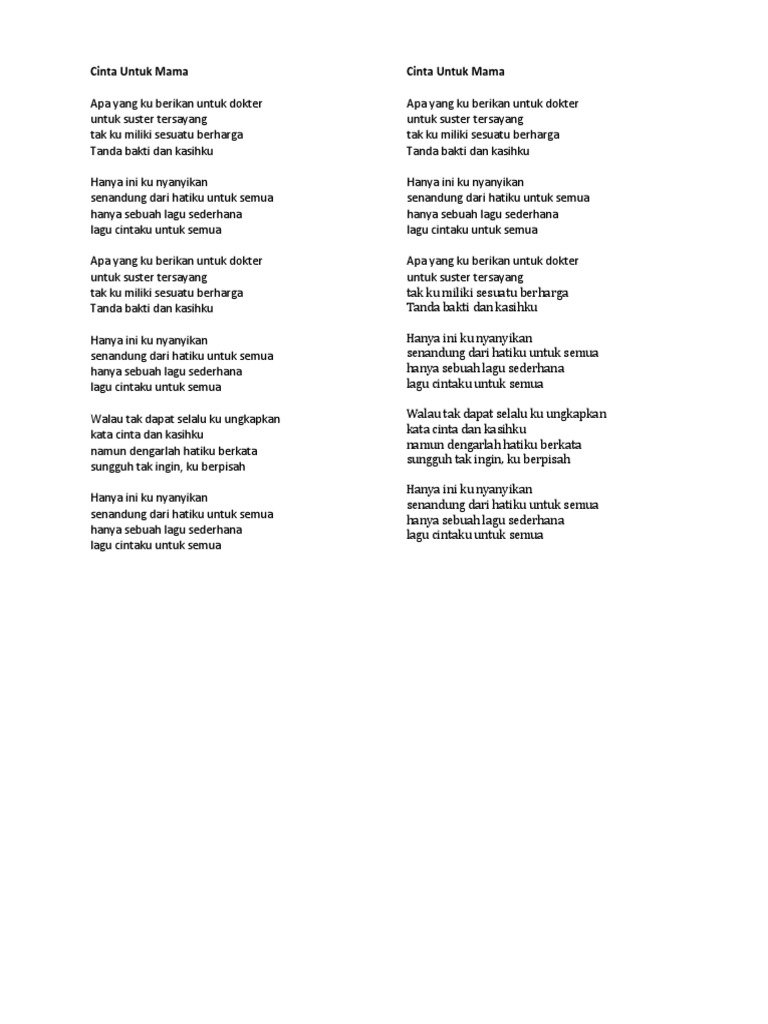 Cinta Untuk Mama

Apa yang ku berikan untuk dokter
untuk suster tersayang
tak ku miliki sesuatu berharga
Tanda bakti dan kasihku

Hanya ini ku nyanyikan
senandung dari hatiku untuk semua
hanya sebuah lagu sederhana
lagu cintaku untuk semua

Apa yang ku berikan untuk dokter
untuk suster tersayang
tak ku miliki sesuatu berharga
Tanda bakti dan kasihku

Hanya ini ku nyanyikan
senandung dari hatiku untuk semua
hanya sebuah lagu sederhana
lagu cintaku untuk semua

Walau tak dapat selalu ku ungkapkan
kata cinta dan kasihku
namun dengarlah hatiku berkata
sungguh tak ingin, ku berpisah

Hanya ini ku nyanyikan
senandung dari hatiku untuk semua
hanya sebuah lagu sederhana
lagu cintaku untuk semua

Cinta Untuk Mama

Apa yang ku berikan untuk dokter
untuk suster tersayang
tak ku miliki sesuatu berharga
Tanda bakti dan kasihku

Hanya ini ku nyanyikan
senandung dari hatiku untuk semua
hanya sebuah lagu sederhana
lagu cintaku untuk semua

Apa yang ku berikan untuk dokter
untuk suster tersayang
tak ku miliki sesuatu berharga
Tanda bakti dan kasihku

Hanya ini ku nyanyikan
senandung dari hatiku untuk semua
hanya sebuah lagu sederhana
lagu cintaku untuk semua

Walau tak dapat selalu ku ungkapkan
kata cinta dan kasihku
namun dengarlah hatiku berkata
sungguh tak ingin, ku berpisah

Hanya ini ku nyanyikan
senandung dari hatiku untuk semua
hanya sebuah lagu sederhana
lagu cintaku untuk semua